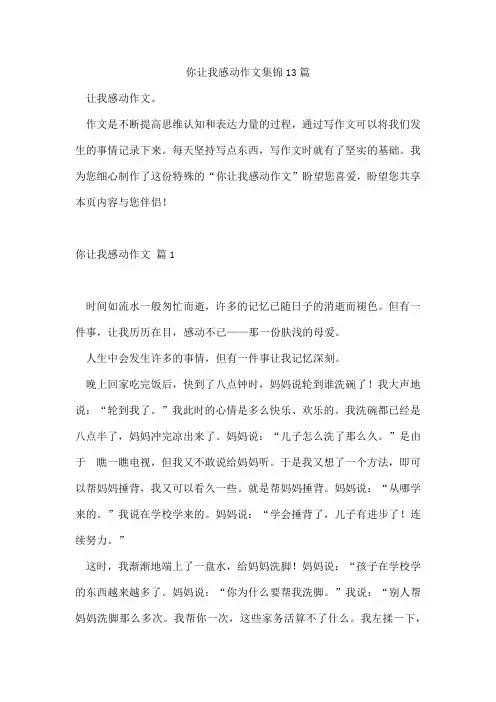 你让我感动作文集锦13篇

让我感动作文。

作文是不断提高思维认知和表达力量的过程，通过写作文可以将我们发生的事情记录下来。每天坚持写点东西，写作文时就有了坚实的基础。我为您细心制作了这份特殊的“你让我感动作文”盼望您喜爱，盼望您共享本页内容与您伴侣！

你让我感动作文 篇1

时间如流水一般匆忙而逝，许多的记忆已随日子的消逝而褪色。但有一件事，让我历历在目，感动不已——那一份肤浅的母爱。

人生中会发生许多的事情，但有一件事让我记忆深刻。

晚上回家吃完饭后，快到了八点钟时，妈妈说轮到谁洗碗了！我大声地说：“轮到我了。”我此时的心情是多么快乐、欢乐的。我洗碗都已经是八点半了，妈妈冲完凉出来了。妈妈说：“儿子怎么洗了那么久。”是由于 瞧一瞧电视，但我又不敢说给妈妈听。于是我又想了一个方法，即可以帮妈妈捶背，我又可以看久一些。就是帮妈妈捶背。妈妈说：“从哪学来的。”我说在学校学来的。妈妈说：“学会捶背了，儿子有进步了！连续努力。”

这时，我渐渐地端上了一盘水，给妈妈洗脚！妈妈说：“孩子在学校学的东西越来越多了。妈妈说：“你为什么要帮我洗脚。”我说：“别人帮妈妈洗脚那么多次。我帮你一次，这些家务活算不了什么。我左揉一下，